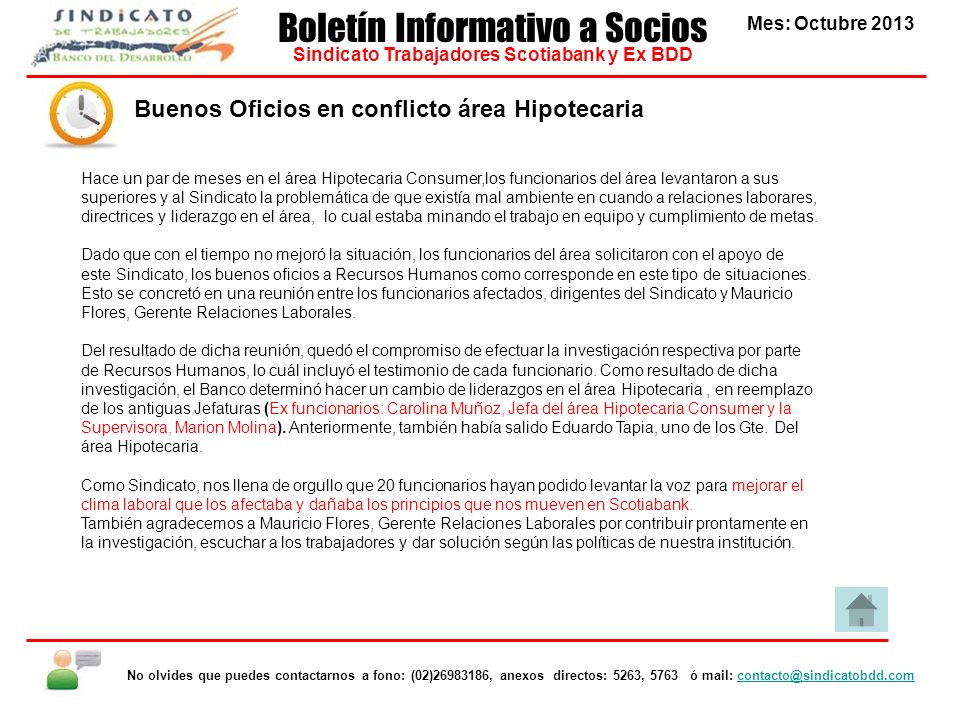 SINDICATO
DE TRABAJADORES
BANCO DEL DESARROLLO

Boletín Informativo a Socios
Sindicato Trabajadores Scotiabank y Ex BDD

Mes: Octubre 2013

Buenos Oficios en conflicto área Hipotecaria

Hace un par de meses en el área Hipotecaria Consumer,los funcionarios del área levantaron a sus superiores y al Sindicato la problemática de que existía mal ambiente en cuando a relaciones laborares, directrices y liderazgo en el área, lo cual estaba minando el trabajo en equipo y cumplimiento de metas.

Dado que con el tiempo no mejoró la situación, los funcionarios del área solicitaron con el apoyo de este Sindicato, los buenos oficios a Recursos Humanos como corresponde en este tipo de situaciones. Esto se concretó en una reunión entre los funcionarios afectados, dirigentes del Sindicato y Mauricio Flores, Gerente Relaciones Laborales.

Del resultado de dicha reunión, quedó el compromiso de efectuar la investigación respectiva por parte de Recursos Humanos, lo cuál incluyó el testimonio de cada funcionario. Como resultado de dicha investigación, el Banco determinó hacer un cambio de liderazgos en el área Hipotecaria , en reemplazo de los antiguas Jefaturas (Ex funcionarios: Carolina Muñoz, Jefa del área Hipotecaria Consumer y la Supervisora, Marion Molina). Anteriormente, también había salido Eduardo Tapia, uno de los Gte. Del área Hipotecaria.

Como Sindicato, nos llena de orgullo que 20 funcionarios hayan podido levantar la voz para mejorar el clima laboral que los afectaba y dañaba los principios que nos mueven en Scotiabank.
También agradecemos a Mauricio Flores, Gerente Relaciones Laborales por contribuir prontamente en la investigación, escuchar a los trabajadores y dar solución según las políticas de nuestra institución.

No olvides que puedes contactarnos a fono: (02)26983186, anexos directos: 5263, 5763 ó mail: contacto@sindicatobdd.com